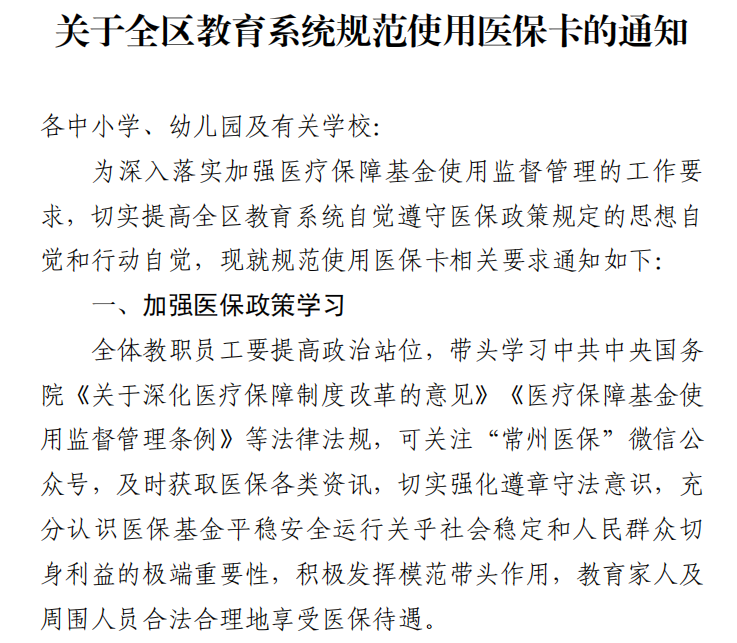 关于全区教育系统规范使用医保卡的通知

各中小学、幼儿园及有关学校：

为深入落实加强医疗保障基金使用监督管理的工作要求，切实提高全区教育系统自觉遵守医保政策规定的思想自觉和行动自觉，现就规范使用医保卡相关要求通知如下：

一、加强医保政策学习

全体教职员工要提高政治站位，带头学习中共中央国务院《关于深化医疗保障制度改革的意见》《医疗保障基金使用监督管理条例》等法律法规，可关注“常州医保”微信公众号，及时获取医保各类资讯，切实强化遵章守法意识，充分认识医保基金平稳安全运行关乎社会稳定和人民群众切身利益的极端重要性，积极发挥模范带头作用，教育家人及周围人员合法合理地享受医保待遇。